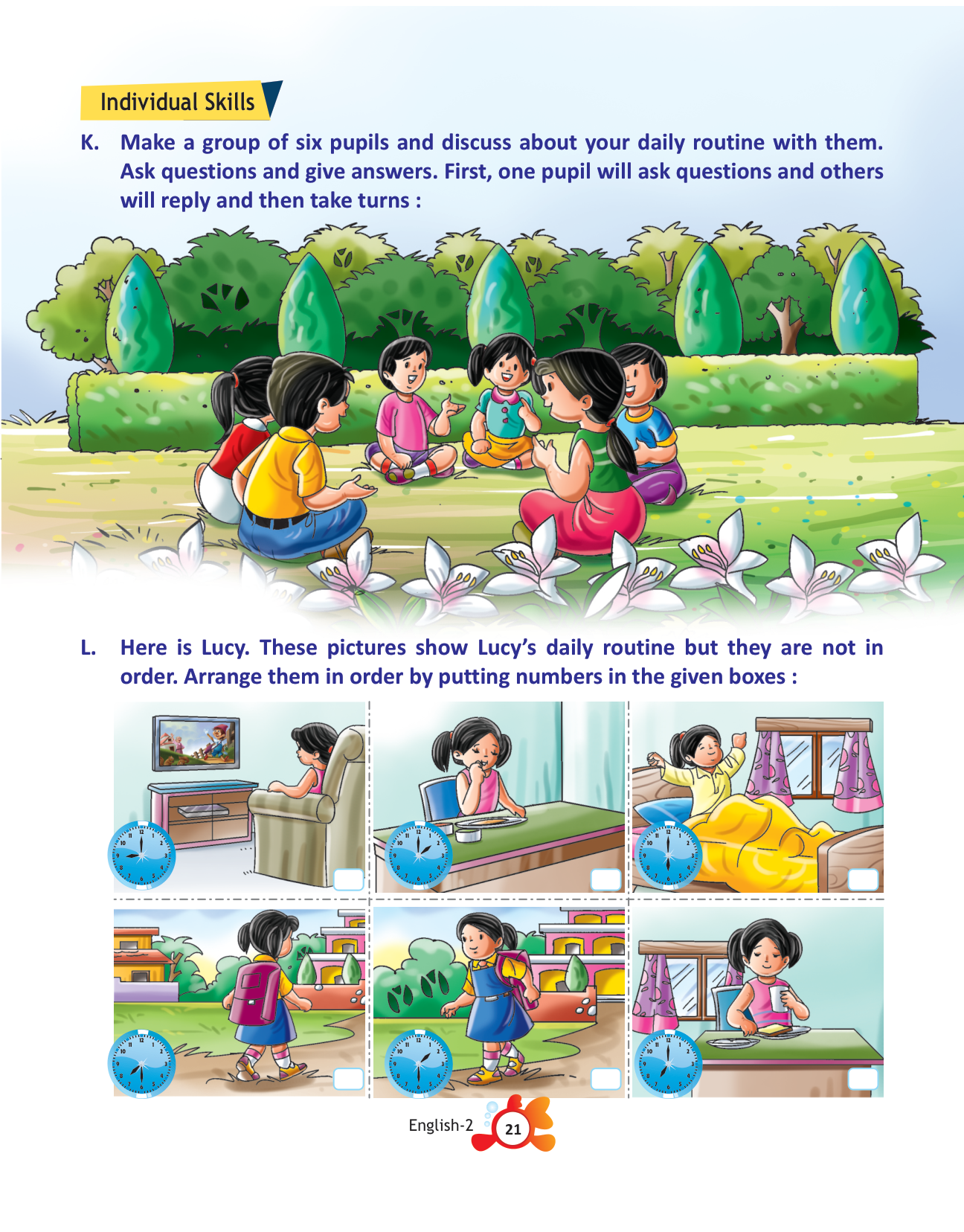 Individual Skills

K. Make a group of six pupils and discuss about your daily routine with them. Ask questions and give answers. First, one pupil will ask questions and others will reply and then take turns :

L. Here is Lucy. These pictures show Lucy's daily routine but they are not in order. Arrange them in order by putting numbers in the given boxes :

English-2 21